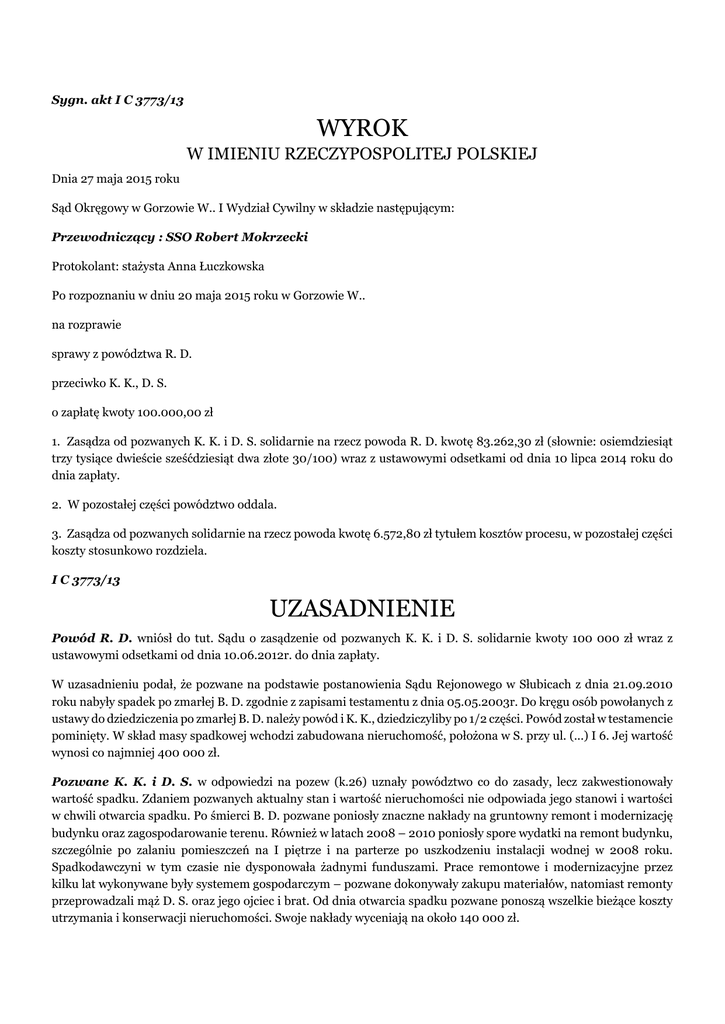 Sygn. akt I C 3773/13

WYROK
W IMIENIU RZECZYPOSPOLITEJ POLSKIEJ

Dnia 27 maja 2015 roku

Sąd Okręgowy w Gorzowie W.. I Wydział Cywilny w składzie następującym:

Przewodniczący : SSO Robert Mokrzecki

Protokolant: stażysta Anna Łuczkowska

Po rozpoznaniu w dniu 20 maja 2015 roku w Gorzowie W..

na rozprawie

sprawy z powództwa R. D.

przeciwko K. K., D. S.

o zapłatę kwoty 100.000,00 zł

1. Zasądza od pozwanych K. K. i D. S. solidarnie na rzecz powoda R. D. kwotę 83.262,30 zł (słownie: osiemdziesiąt trzy tysiące dwieście sześćdziesiąt dwa złote 30/100) wraz z ustawowymi odsetkami od dnia 10 lipca 2014 roku do dnia zapłaty.

2. W pozostałej części powództwo oddala.

3. Zasądza od pozwanych solidarnie na rzecz powoda kwotę 6.572,80 zł tytułem kosztów procesu, w pozostałej części koszty stosunkowo rozdziela.

I C 3773/13

UZASADNIENIE

Powód R. D. wniósł do tut. Sądu o zasądzenie od pozwanych K. K. i D. S. solidarnie kwoty 100 000 zł wraz z ustawowymi odsetkami od dnia 10.06.2012r. do dnia zapłaty.

W uzasadnieniu podał, że pozwane na podstawie postanowienia Sądu Rejonowego w Słubicach z dnia 21.09.2010 roku nabyły spadek po zmarłej B. D. zgodnie z zapisami testamentu z dnia 05.05.2003r. Do kręgu osób powołanych z ustawy do dziedziczenia po zmarłej B. D. należy powód i K. K., dziedziczyliby po 1/2 części. Powód został w testamencie pominięty. W skład masy spadkowej wchodzi zabudowana nieruchomość, położona w S. przy ul. (...) I 6. Jej wartość wynosi co najmniej 400 000 zł.

Pozwane K. K. i D. S. w odpowiedzi na pozew (k.26) uznały powództwo co do zasady, lecz zakwestionowały wartość spadku. Zdaniem pozwanych aktualny stan i wartość nieruchomości nie odpowiada jego stanowi i wartości w chwili otwarcia spadku. Po śmierci B. D. pozwane poniosły znaczne nakłady na gruntowny remont i modernizację budynku oraz zagospodarowanie terenu. Również w latach 2008 – 2010 poniosły spore wydatki na remont budynku, szczególnie po zalaniu pomieszczeń na I piętrze i na parterze po uszkodzeniu instalacji wodnej w 2008 roku. Spadkodawczyni w tym czasie nie dysponowała żadnymi funduszami. Prace remontowe i modernizacyjne przez kilku lat wykonywane były systemem gospodarczym – pozwane dokonywały zakupu materiałów, natomiast remonty przeprowadzali mąż D. S. oraz jego ojciec i brat. Od dnia otwarcia spadku pozwane ponoszą wszelkie bieżące koszty utrzymania i konserwacji nieruchomości. Swoje nakłady wyceniają na około 140 000 zł.